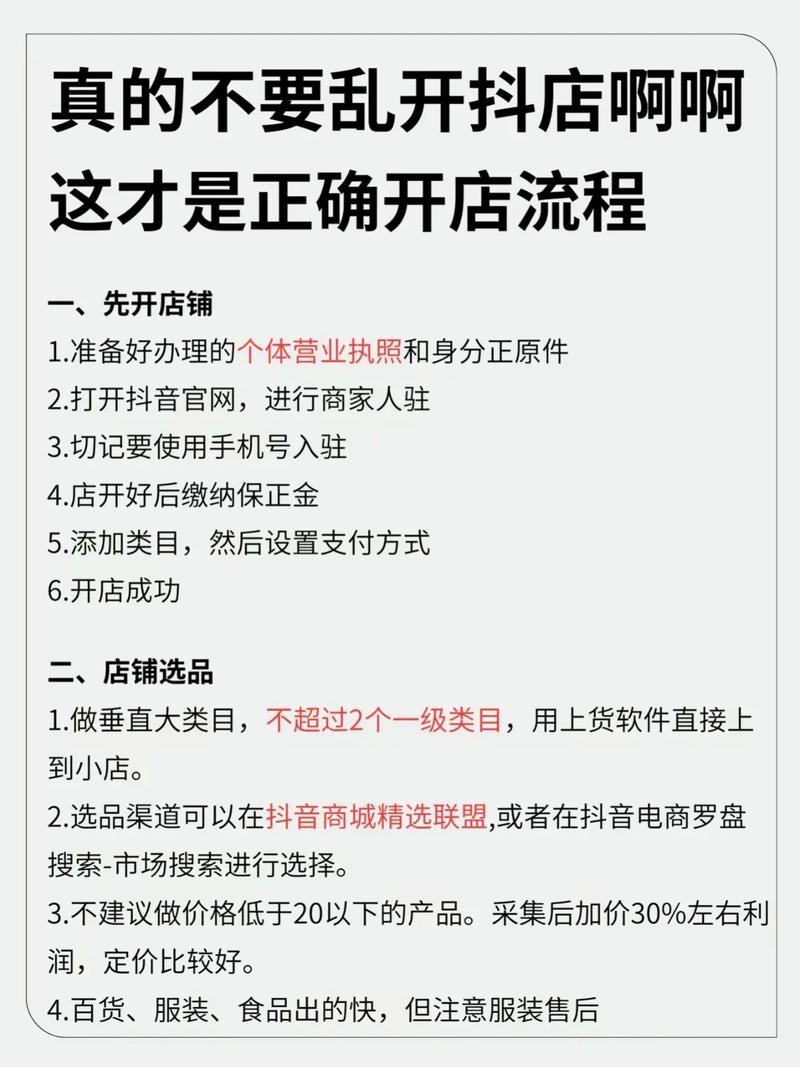 真的不要乱开抖店啊啊
这才是正确开店流程

一、先开店铺
1.准备好办理的个体营业执照和身分正原件
2.打开抖音官网，进行商家人驻
3.切记要使用手机号入驻
4.店开好后缴纳保正金
5.添加类目，然后设置支付方式
6.开店成功

二、店铺选品
1.做垂直大类目，不超过2个一级类目，用上货软件直接上到小店。
2.选品渠道可以在抖音商城精选联盟,或者在抖音电商罗盘搜索-市场搜索进行选择。
3.不建议做价格低于20以下的产品。采集后加价30%左右利润，定价比较好。
4.百货、服装、食品出的快，但注意服装售后